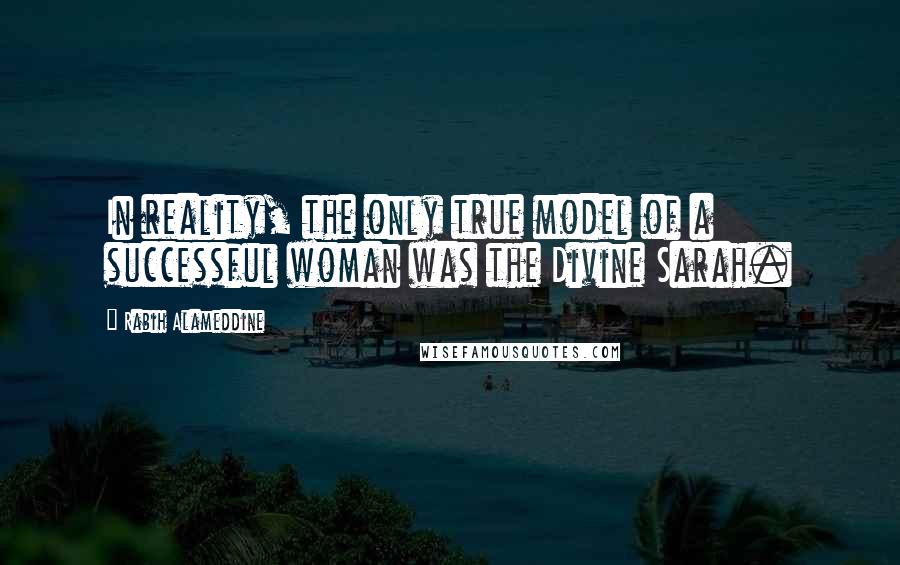 In reality, the only true model of a successful woman was the Divine Sarah.

Rabih Alameddine

WISEFAMOUSQUOTES.COM